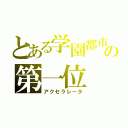 とある学園都市の
第一位
アクセラレータ